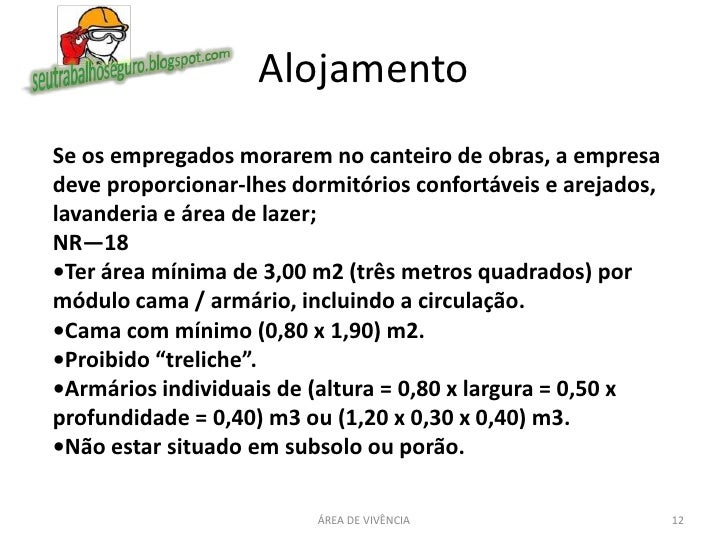 seutrabalhoseguro.blogspot.com

Alojamento

Se os empregados morarem no canteiro de obras, a empresa deve proporcionar-lhes dormitórios confortáveis e arejados, lavanderia e área de lazer;
NR—18
•Ter área mínima de 3,00 m2 (três metros quadrados) por módulo cama / armário, incluindo a circulação.
•Cama com mínimo (0,80 x 1,90) m2.
•Proibido “treliche”.
•Armários individuais de (altura = 0,80 x largura = 0,50 x profundidade = 0,40) m3 ou (1,20 x 0,30 x 0,40) m3.
•Não estar situado em subsolo ou porão.

ÁREA DE VIVÊNCIA

12